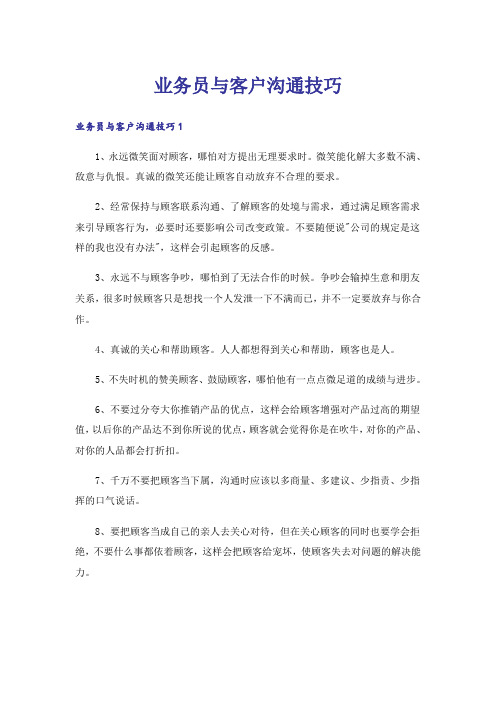 业务员与客户沟通技巧

业务员与客户沟通技巧1

1、永远微笑面对顾客，哪怕对方提出无理要求时。微笑能化解大多数不满、敌意与仇恨。真诚的微笑还能让顾客自动放弃不合理的要求。

2、经常保持与顾客联系沟通、了解顾客的处境与需求，通过满足顾客需求来引导顾客行为，必要时还要影响公司改变政策。不要随便说"公司的规定是这样的我也没有办法"，这样会引起顾客的反感。

3、永远不与顾客争吵，哪怕到了无法合作的时候。争吵会输掉生意和朋友关系，很多时候顾客只是想找一个人发泄一下不满而已，并不一定要放弃与你合作。

4、真诚的关心和帮助顾客。人人都想得到关心和帮助，顾客也是人。

5、不失时机的赞美顾客、鼓励顾客，哪怕他有一点点微足道的成绩与进步。

6、不要过分夸大你推销产品的优点，这样会给顾客增强对产品过高的期望值，以后你的产品达不到你所说的优点，顾客就会觉得你是在吹牛，对你的产品、对你的人品都会打折扣。

7、千万不要把顾客当下属，沟通时应该以多商量、多建议、少指责、少指挥的口气说话。

8、要把顾客当成自己的亲人去关心对待，但在关心顾客的同时也要学会拒绝，不要什么事都依着顾客，这样会把顾客给宠坏，使顾客失去对问题的解决能力。